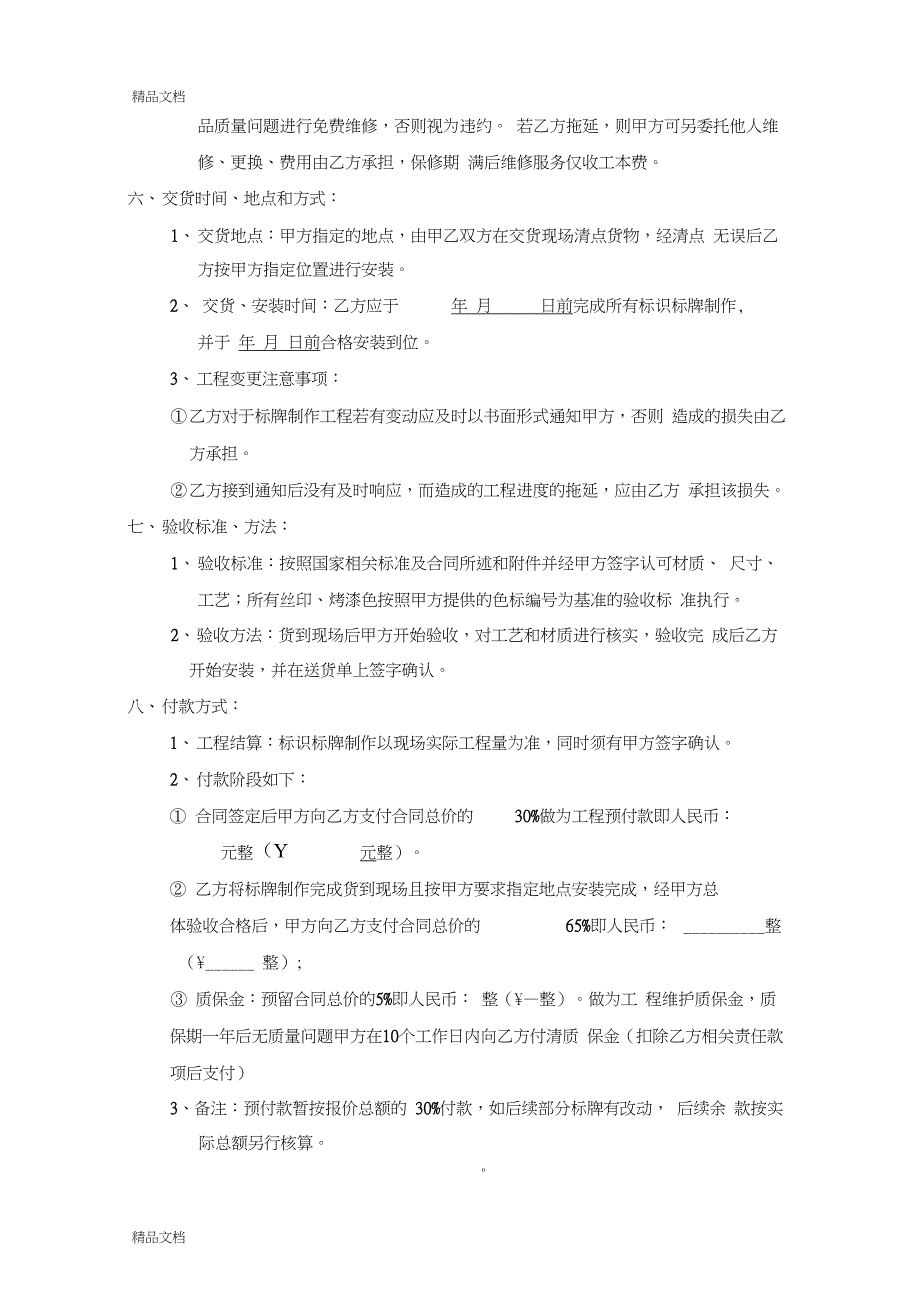 精品文档

品质量问题进行免费维修，否则视为违约。 若乙方拖延，则甲方可另委托他人维修、更换、费用由乙方承担，保修期 满后维修服务仅收工本费。

六、交货时间、地点和方式：

1、交货地点：甲方指定的地点，由甲乙双方在交货现场清点货物，经清点 无误后乙方按甲方指定位置进行安装。

2、 交货、安装时间：乙方应于 年 月 日前完成所有标识标牌制作，并于 年 月 日前合格安装到位。

3、工程变更注意事项：

①乙方对于标牌制作工程若有变动应及时以书面形式通知甲方，否则 造成的损失由乙方承担。

②乙方接到通知后没有及时响应，而造成的工程进度的拖延，应由乙方 承担该损失。

七、验收标准、方法：

1、验收标准：按照国家相关标准及合同所述和附件并经甲方签字认可材质、 尺寸、工艺；所有丝印、烤漆色按照甲方提供的色标编号为基准的验收标 准执行。

2、验收方法：货到现场后甲方开始验收，对工艺和材质进行核实，验收完 成后乙方开始安装，并在送货单上签字确认。

八、付款方式：

1、工程结算：标识标牌制作以现场实际工程量为准，同时须有甲方签字确认。

2、付款阶段如下：

① 合同签定后甲方向乙方支付合同总价的 30%做为工程预付款即人民币： 元整（Y 元整）。

② 乙方将标牌制作完成货到现场且按甲方要求指定地点安装完成，经甲方总体验收合格后，甲方向乙方支付合同总价的 65%即人民币： __________整（¥______ 整）；

③ 质保金：预留合同总价的5%即人民币： 整（¥一整）。做为工 程维护质保金，质保期一年后无质量问题甲方在10个工作日内向乙方付清质 保金（扣除乙方相关责任款项后支付）

3、备注：预付款暂按报价总额的 30%付款，如后续部分标牌有改动， 后续余 款按实际总额另行核算。

。

精品文档